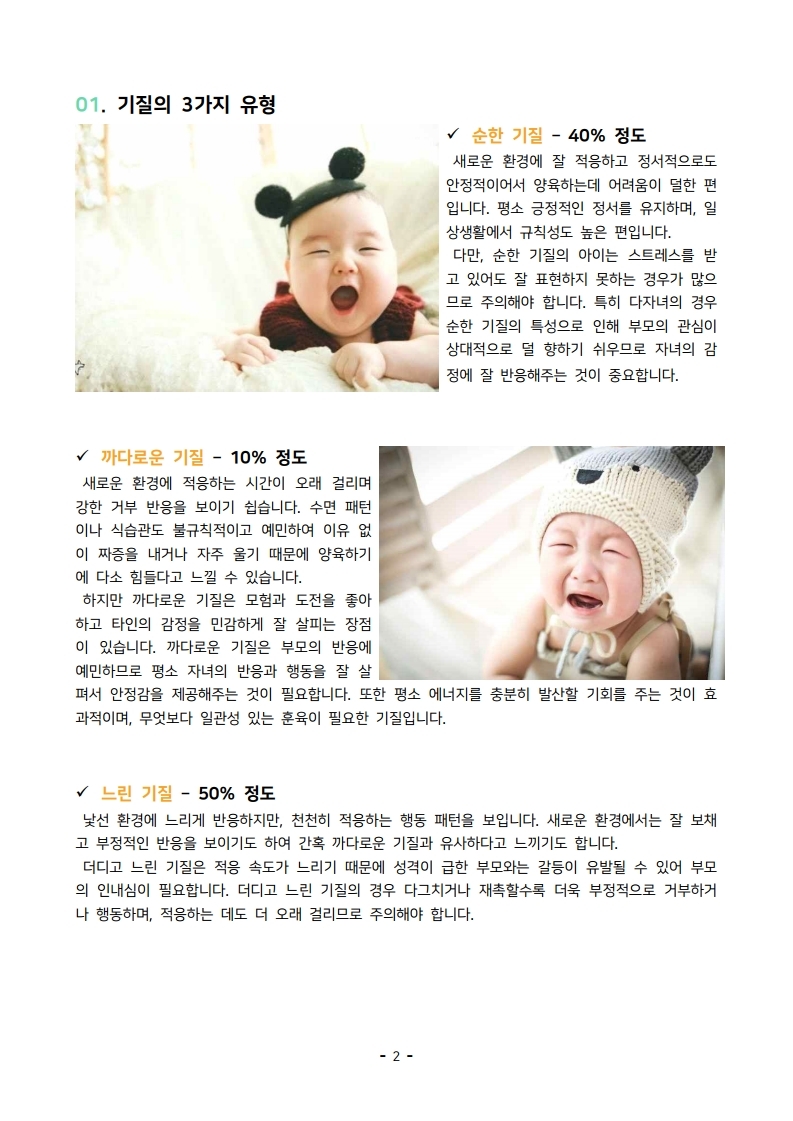 01. 기질의 3가지 유형

✓ 순한 기질 - 40% 정도

새로운 환경에 잘 적응하고 정서적으로도 안정적이어서 양육하는데 어려움이 덜한 편입니다. 평소 긍정적인 정서를 유지하며, 일상생활에서 규칙성도 높은 편입니다.

다만, 순한 기질의 아이는 스트레스를 받고 있어도 잘 표현하지 못하는 경우가 많으므로 주의해야 합니다. 특히 다자녀의 경우 순한 기질의 특성으로 인해 부모의 관심이 상대적으로 덜 향하기 쉬우므로 자녀의 감정에 잘 반응해주는 것이 중요합니다.

✓ 까다로운 기질 - 10% 정도

새로운 환경에 적응하는 시간이 오래 걸리며 강한 거부 반응을 보이기 쉽습니다. 수면 패턴이나 식습관도 불규칙적이고 예민하여 이유 없이 짜증을 내거나 자주 울기 때문에 양육하기에 다소 힘들다고 느낄 수 있습니다.

하지만 까다로운 기질은 모험과 도전을 좋아하고 타인의 감정을 민감하게 잘 살피는 장점이 있습니다. 까다로운 기질은 부모의 반응에 예민하므로 평소 자녀의 반응과 행동을 잘 살펴서 안정감을 제공해주는 것이 필요합니다. 또한 평소 에너지를 충분히 발산할 기회를 주는 것이 효과적이며, 무엇보다 일관성 있는 훈육이 필요한 기질입니다.

✓ 느린 기질 - 50% 정도

낯선 환경에 느리게 반응하지만, 천천히 적응하는 행동 패턴을 보입니다. 새로운 환경에서는 잘 보채고 부정적인 반응을 보이기도 하여 간혹 까다로운 기질과 유사하다고 느끼기도 합니다.

더디고 느린 기질은 적응 속도가 느리기 때문에 성격이 급한 부모와는 갈등이 유발될 수 있어 부모의 인내심이 필요합니다. 더디고 느린 기질의 경우 다그치거나 재촉할수록 더욱 부정적으로 거부하거나 행동하며, 적응하는 데도 더 오래 걸리므로 주의해야 합니다.

- 2 -